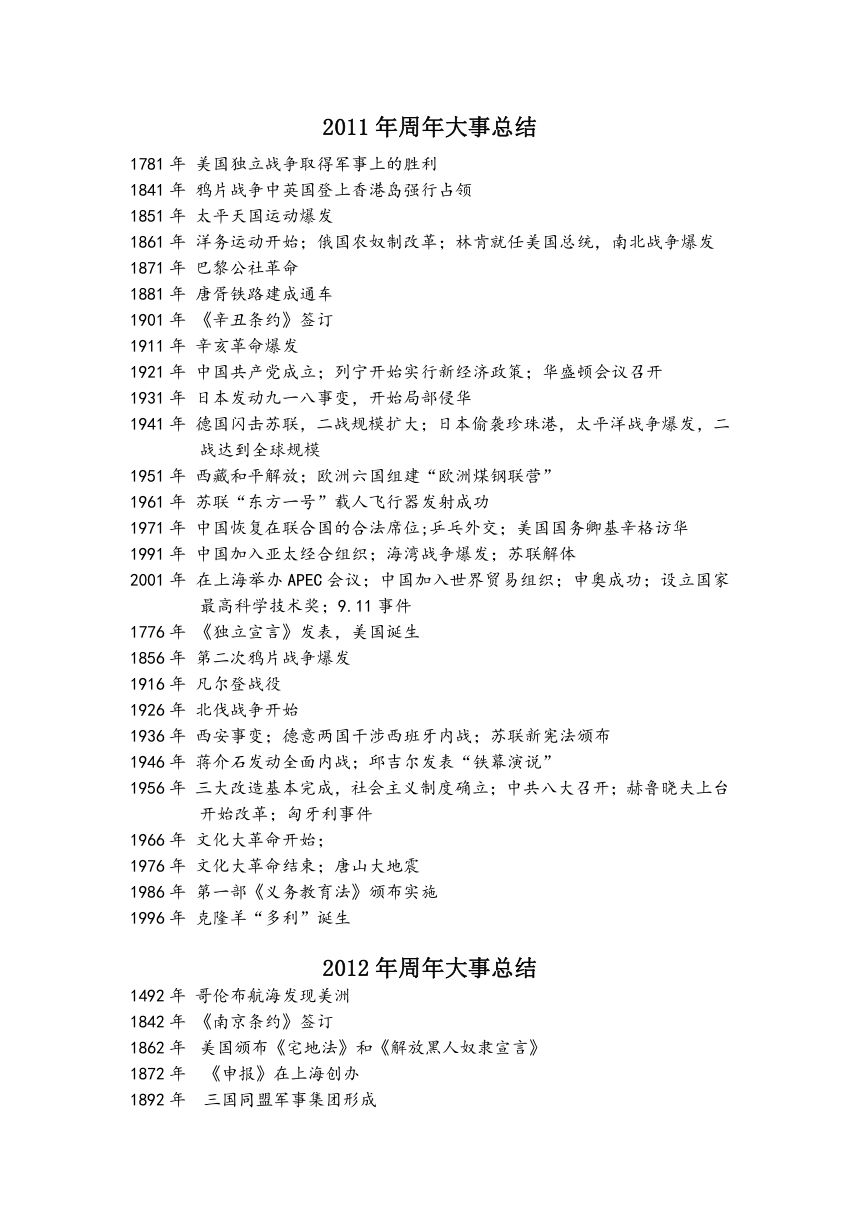 2011年周年大事总结

1781年 美国独立战争取得军事上的胜利
1841年 鸦片战争中英国登上香港岛强行占领
1851年 太平天国运动爆发
1861年 洋务运动开始；俄国农奴制改革；林肯就任美国总统，南北战争爆发
1871年 巴黎公社革命
1881年 唐胥铁路建成通车
1901年 《辛丑条约》签订
1911年 辛亥革命爆发
1921年 中国共产党成立；列宁开始实行新经济政策；华盛顿会议召开
1931年 日本发动九一八事变，开始局部侵华
1941年 德国闪击苏联，二战规模扩大；日本偷袭珍珠港，太平洋战争爆发，二战达到全球规模
1951年 西藏和平解放；欧洲六国组建“欧洲煤钢联营”
1961年 苏联“东方一号”载人飞行器发射成功
1971年 中国恢复在联合国的合法席位;乒乓外交；美国国务卿基辛格访华
1991年 中国加入亚太经合组织；海湾战争爆发；苏联解体
2001年 在上海举办APEC会议；中国加入世界贸易组织；申奥成功；设立国家最高科学技术奖；9.11事件
1776年 《独立宣言》发表，美国诞生
1856年 第二次鸦片战争爆发
1916年 凡尔登战役
1926年 北伐战争开始
1936年 西安事变；德意两国干涉西班牙内战；苏联新宪法颁布
1946年 蒋介石发动全面内战；邱吉尔发表“铁幕演说”
1956年 三大改造基本完成，社会主义制度确立；中共八大召开；赫鲁晓夫上台开始改革；匈牙利事件
1966年 文化大革命开始；
1976年 文化大革命结束；唐山大地震
1986年 第一部《义务教育法》颁布实施
1996年 克隆羊“多利”诞生

2012年周年大事总结

1492年 哥伦布航海发现美洲
1842年 《南京条约》签订
1862年 美国颁布《宅地法》和《解放黑人奴隶宣言》
1872年 《申报》在上海创办
1892年 三国同盟军事集团形成